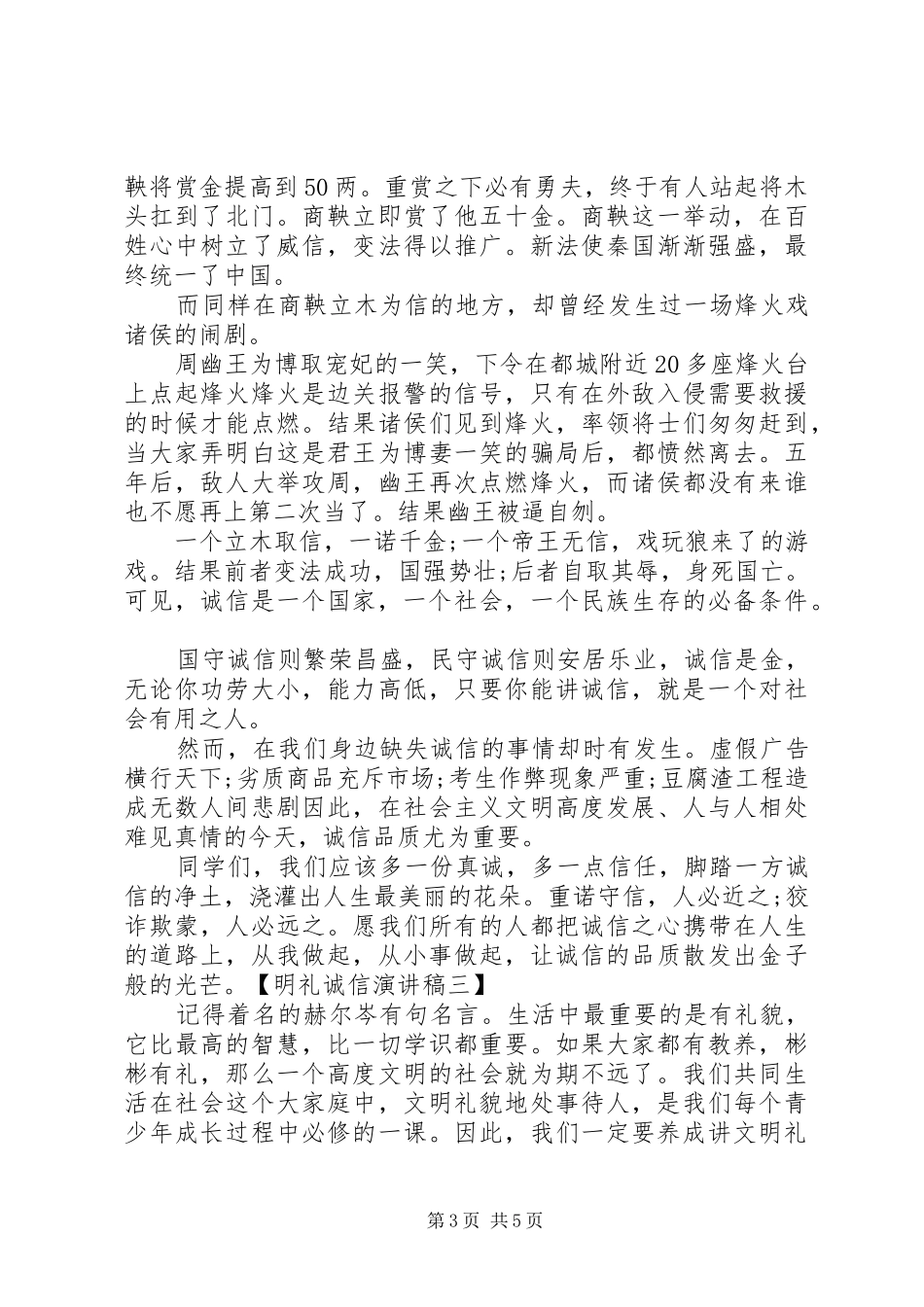 鞅将赏金提高到50两。重赏之下必有勇夫，终于有人站起将木头扛到了北门。商鞅立即赏了他五十金。商鞅这一举动，在百姓心中树立了威信，变法得以推广。新法使秦国渐渐强盛，最终统一了中国。

而同样在商鞅立木为信的地方，却曾经发生过一场烽火戏诸侯的闹剧。

周幽王为博取宠妃的一笑，下令在都城附近20多座烽火台上点起烽火烽火是边关报警的信号，只有在外敌入侵需要救援的时候才能点燃。结果诸侯们见到烽火，率领将士们匆匆赶到，当大家弄明白这是君王为博妻一笑的骗局后，都愤然离去。五年后，敌人大举攻周，幽王再次点燃烽火，而诸侯都没有来谁也不愿再上第二次当了。结果幽王被逼自刎。

一个立木取信，一诺千金;一个帝王无信，戏玩狼来了的游戏。结果前者变法成功，国强势壮;后者自取其辱，身死国亡。可见，诚信是一个国家，一个社会，一个民族生存的必备条件。

国守诚信则繁荣昌盛，民守诚信则安居乐业，诚信是金，无论你功劳大小，能力高低，只要你能讲诚信，就是一个对社会有用之人。

然而，在我们身边缺失诚信的事情却时有发生。虚假广告横行天下;劣质商品充斥市场;考生作弊现象严重;豆腐渣工程造成无数人间悲剧因此，在社会主义文明高度发展、人与人相处难见真情的今天，诚信品质尤为重要。

同学们，我们应该多一份真诚，多一点信任，脚踏一方诚信的净土，浇灌出人生最美丽的花朵。重诺守信，人必近之;狡诈欺蒙，人必远之。愿我们所有的人都把诚信之心携带在人生的道路上，从我做起，从小事做起，让诚信的品质散发出金子般的光芒。【明礼诚信演讲稿三】

记得着名的赫尔岑有句名言。生活中最重要的是有礼貌，它比最高的智慧，比一切学识都重要。如果大家都有教养，彬彬有礼，那么一个高度文明的社会就为期不远了。我们共同生活在社会这个大家庭中，文明礼貌地处事待人，是我们每个青少年成长过程中必修的一课。因此，我们一定要养成讲文明礼

第3页 共5页